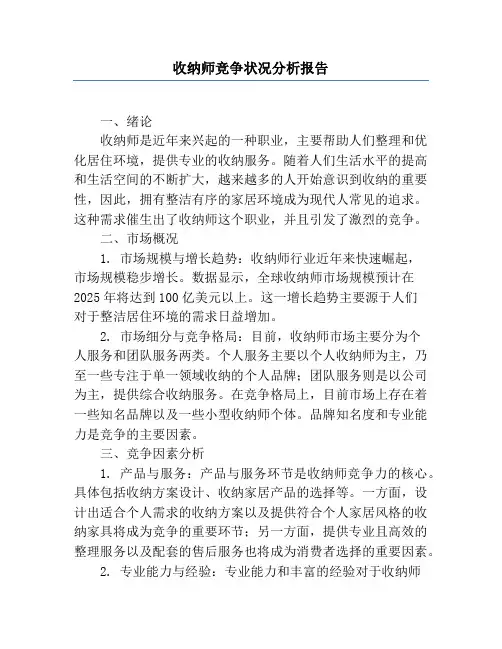 收纳师竞争状况分析报告

一、绪论

收纳师是近年来兴起的一种职业，主要帮助人们整理和优化居住环境，提供专业的收纳服务。随着人们生活水平的提高和生活空间的不断扩大，越来越多的人开始意识到收纳的重要性，因此，拥有整洁有序的家居环境成为现代人常见的追求。这种需求催生出了收纳师这个职业，并且引发了激烈的竞争。

二、市场概况

1. 市场规模与增长趋势：收纳师行业近年来快速崛起，市场规模稳步增长。数据显示，全球收纳师市场规模预计在2025年将达到100亿美元以上。这一增长趋势主要源于人们对于整洁居住环境的需求日益增加。

2. 市场细分与竞争格局：目前，收纳师市场主要分为个人服务和团队服务两类。个人服务主要以个人收纳师为主，乃至一些专注于单一领域收纳的个人品牌；团队服务则是以公司为主，提供综合收纳服务。在竞争格局上，目前市场上存在着一些知名品牌以及一些小型收纳师个体。品牌知名度和专业能力是竞争的主要因素。

三、竞争因素分析

1. 产品与服务：产品与服务环节是收纳师竞争力的核心。具体包括收纳方案设计、收纳家居产品的选择等。一方面，设计出适合个人需求的收纳方案以及提供符合个人家居风格的收纳家具将成为竞争的重要环节；另一方面，提供专业且高效的整理服务以及配套的售后服务也将成为消费者选择的重要因素。

2. 专业能力与经验：专业能力和丰富的经验对于收纳师